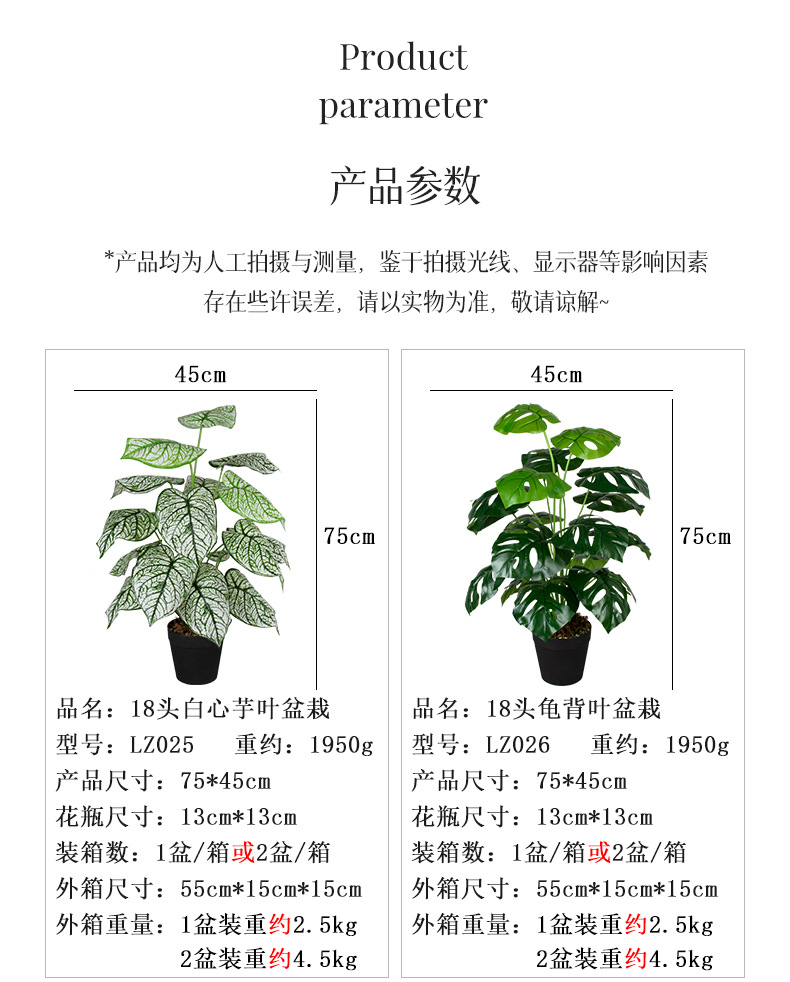 Product parameter

产品参数

*产品均为人工拍摄与测量，鉴于拍摄光线、显示器等影响因素存在些许误差，请以实物为准，敬请谅解~

45cm

75cm

品名：18头白心芋叶盆栽
型号：LZ025　重约：1950g
产品尺寸：75*45cm
花瓶尺寸：13cm*13cm
装箱数：1盆/箱或2盆/箱
外箱尺寸：55cm*15cm*15cm
外箱重量：1盆装重约2.5kg
2盆装重约4.5kg

45cm

75cm

品名：18头龟背叶盆栽
型号：LZ026　重约：1950g
产品尺寸：75*45cm
花瓶尺寸：13cm*13cm
装箱数：1盆/箱或2盆/箱
外箱尺寸：55cm*15cm*15cm
外箱重量：1盆装重约2.5kg
2盆装重约4.5kg